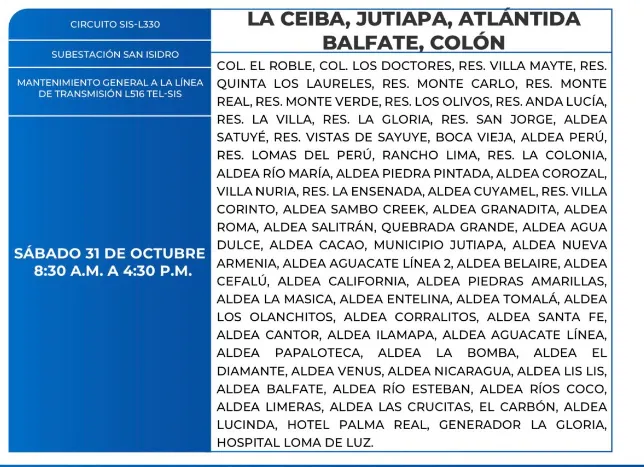 CIRCUITO SIS-L330

SUBESTACIÓN SAN ISIDRO

MANTENIMIENTO GENERAL A LA LÍNEA DE TRANSMISIÓN L516 TEL-SIS

SÁBADO 31 DE OCTUBRE
8:30 A.M. A 4:30 P.M.

LA CEIBA, JUTIAPA, ATLÁNTIDA
BALFATE, COLÓN

COL. EL ROBLE, COL. LOS DOCTORES, RES. VILLA MAYTE, RES. QUINTA LOS LAURELES, RES. MONTE CARLO, RES. MONTE REAL, RES. MONTE VERDE, RES. LOS OLIVOS, RES. ANDA LUCÍA, RES. LA VILLA, RES. LA GLORIA, RES. SAN JORGE, ALDEA SATUYÉ, RES. VISTAS DE SAYUYE, BOCA VIEJA, ALDEA PERÚ, RES. LOMAS DEL PERÚ, RANCHO LIMA, RES. LA COLONIA, ALDEA RÍO MARÍA, ALDEA PIEDRA PINTADA, ALDEA COROZAL, VILLA NURIA, RES. LA ENSENADA, ALDEA CUYAMEL, RES. VILLA CORINTO, ALDEA SAMBO CREEK, ALDEA GRANADITA, ALDEA ROMA, ALDEA SALITRÁN, QUEBRADA GRANDE, ALDEA AGUA DULCE, ALDEA CACAO, MUNICIPIO JUTIAPA, ALDEA NUEVA ARMENIA, ALDEA AGUACATE LÍNEA 2, ALDEA BELAIRE, ALDEA CEFALÚ, ALDEA CALIFORNIA, ALDEA PIEDRAS AMARILLAS, ALDEA LA MASICA, ALDEA ENTELINA, ALDEA TOMALÁ, ALDEA LOS OLANCHITOS, ALDEA CORRALITOS, ALDEA SANTA FE, ALDEA CANTOR, ALDEA ILAMAPA, ALDEA AGUACATE LÍNEA, ALDEA PAPALOTECA, ALDEA LA BOMBA, ALDEA EL DIAMANTE, ALDEA VENUS, ALDEA NICARAGUA, ALDEA LIS LIS, ALDEA BALFATE, ALDEA RÍO ESTEBAN, ALDEA RÍOS COCO, ALDEA LIMERAS, ALDEA LAS CRUCITAS, EL CARBÓN, ALDEA LUCINDA, HOTEL PALMA REAL, GENERADOR LA GLORIA, HOSPITAL LOMA DE LUZ.